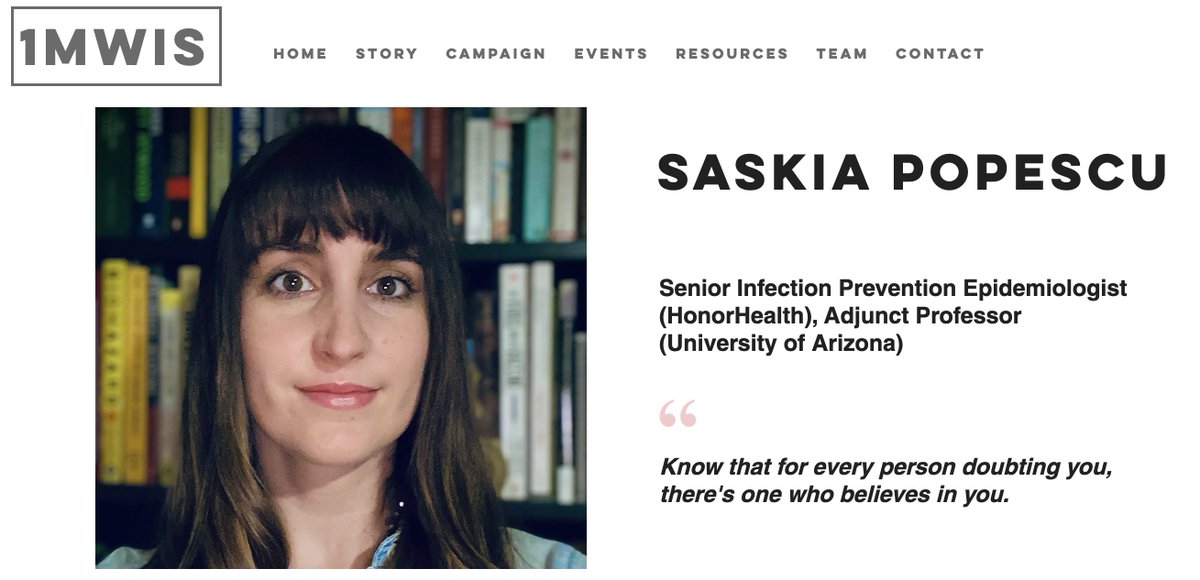 1MWIS

HOME STORY CAMPAIGN EVENTS RESOURCES TEAM CONTACT

SASKIA POPESCU

Senior Infection Prevention Epidemiologist (HonorHealth), Adjunct Professor (University of Arizona)

“

Know that for every person doubting you, there's one who believes in you.